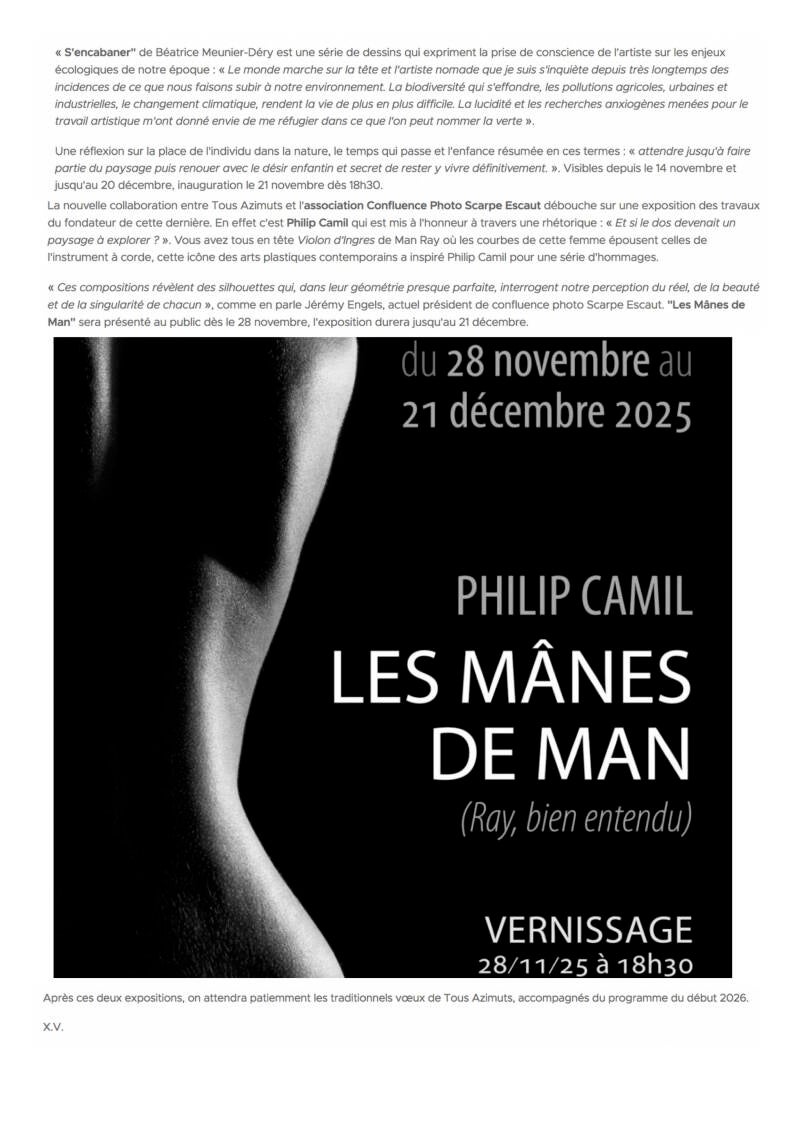 « S'encabaner" de Béatrice Meunier-Déry est une série de dessins qui expriment la prise de conscience de l'artiste sur les enjeux écologiques de notre époque : « Le monde marche sur la tête et l'artiste nomade que je suis s'inquiète depuis très longtemps des incidences de ce que nous faisons subir à notre environnement. La biodiversité qui s'effondre, les pollutions agricoles, urbaines et industrielles, le changement climatique, rendent la vie de plus en plus difficile. La lucidité et les recherches anxiogènes menées pour le travail artistique m'ont donné envie de me réfugier dans ce que l'on peut nommer la verte ».

Une réflexion sur la place de l'individu dans la nature, le temps qui passe et l'enfance résumée en ces termes : « attendre jusqu'à faire partie du paysage puis renouer avec le désir enfantin et secret de rester y vivre définitivement. ». Visibles depuis le 14 novembre et jusqu'au 20 décembre, inauguration le 21 novembre dès 18h30.

La nouvelle collaboration entre Tous Azimuts et l'association Confluence Photo Scarpe Escaut débouche sur une exposition des travaux du fondateur de cette dernière. En effet c'est Philip Camil qui est mis à l'honneur à travers une rhétorique : « Et si le dos devenait un paysage à explorer ? ». Vous avez tous en tête Violon d'Ingres de Man Ray où les courbes de cette femme épousent celles de l'instrument à corde, cette icône des arts plastiques contemporains a inspiré Philip Camil pour une série d'hommages.

« Ces compositions révèlent des silhouettes qui, dans leur géométrie presque parfaite, interrogent notre perception du réel, de la beauté et de la singularité de chacun », comme en parle Jérémy Engels, actuel président de confluence photo Scarpe Escaut. "Les Mânes de Man" sera présenté au public dès le 28 novembre, l'exposition durera jusqu'au 21 décembre.

du 28 novembre au
21 décembre 2025

PHILIP CAMIL
LES MÂNES
DE MAN
(Ray, bien entendu)

VERNISSAGE
28/11/25 à 18h30

Après ces deux expositions, on attendra patiemment les traditionnels vœux de Tous Azimuts, accompagnés du programme du début 2026.

X.V.